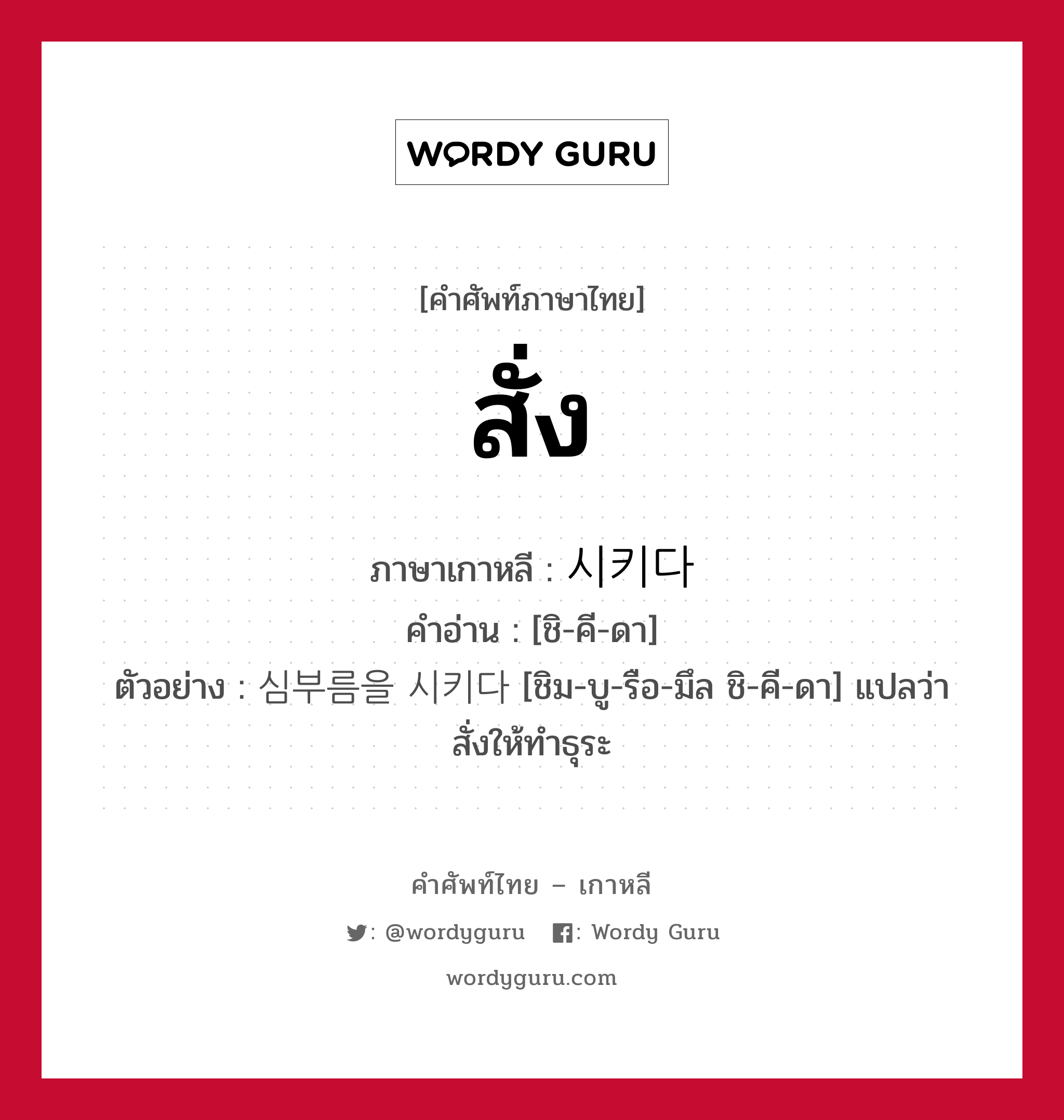 WORDY GURU

[คำศัพท์ภาษาไทย]

สั่ง

ภาษาเกาหลี : 시키다

คำอ่าน : [ชิ-คี-ดา]

ตัวอย่าง : 심부름을 시키다 [ชิม-บู-รือ-มึล ชิ-คี-ดา] แปลว่า สั่งให้ทำธุระ

คำศัพท์ไทย – เกาหลี

: @wordyguru : Wordy Guru

wordyguru.com